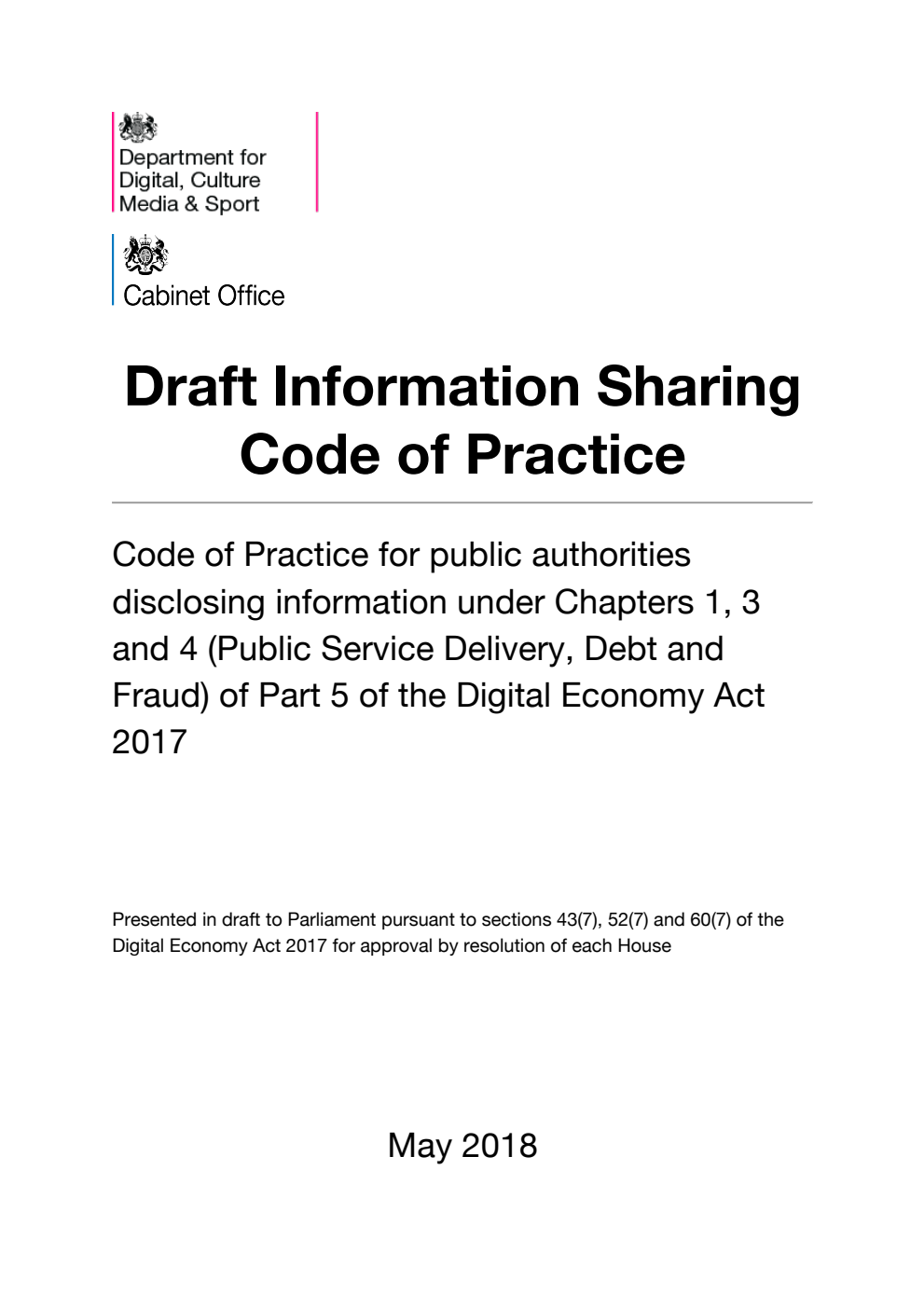 Department for
Digital, Culture
Media & Sport

Cabinet Office

Draft Information Sharing Code of Practice

Code of Practice for public authorities disclosing information under Chapters 1, 3 and 4 (Public Service Delivery, Debt and Fraud) of Part 5 of the Digital Economy Act 2017

Presented in draft to Parliament pursuant to sections 43(7), 52(7) and 60(7) of the Digital Economy Act 2017 for approval by resolution of each House

May 2018